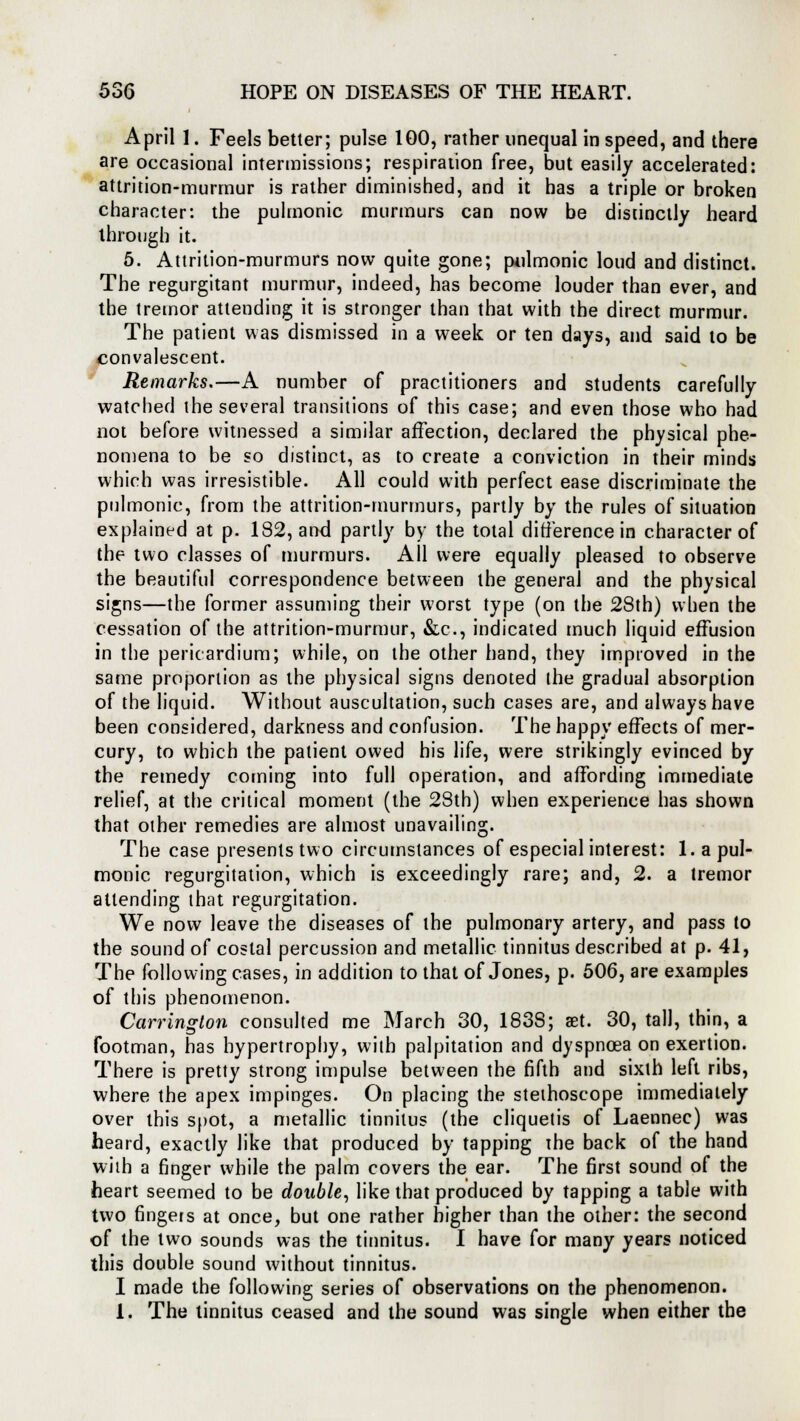 536 HOPE ON DISEASES OF THE HEART.

April 1. Feels better; pulse 100, rather unequal in speed, and there are occasional intermissions; respiration free, but easily accelerated: attrition-murmur is rather diminished, and it has a triple or broken character: the pulmonic murmurs can now be distinctly heard through it.

5. Attrition-murmurs now quite gone; pulmonic loud and distinct. The regurgitant murmur, indeed, has become louder than ever, and the tremor attending it is stronger than that with the direct murmur.

The patient was dismissed in a week or ten days, and said to be convalescent.

Remarks.—A number of practitioners and students carefully watched the several transitions of this case; and even those who had not before witnessed a similar affection, declared the physical phenomena to be so distinct, as to create a conviction in their minds which was irresistible. All could with perfect ease discriminate the pulmonic, from the attrition-murmurs, partly by the rules of situation explained at p. 182, and partly by the total difference in character of the two classes of murmurs. All were equally pleased to observe the beautiful correspondence between the general and the physical signs—the former assuming their worst type (on the 28th) when the cessation of the attrition-murmur, &c., indicated much liquid effusion in the pericardium; while, on the other hand, they improved in the same proportion as the physical signs denoted the gradual absorption of the liquid. Without auscultation, such cases are, and always have been considered, darkness and confusion. The happy effects of mercury, to which the patient owed his life, were strikingly evinced by the remedy coming into full operation, and affording immediate relief, at the critical moment (the 28th) when experience has shown that other remedies are almost unavailing.

The case presents two circumstances of especial interest: 1. a pulmonic regurgitation, which is exceedingly rare; and, 2. a tremor attending that regurgitation.

We now leave the diseases of the pulmonary artery, and pass to the sound of costal percussion and metallic tinnitus described at p. 41, The following cases, in addition to that of Jones, p. 506, are examples of this phenomenon.

Carrington consulted me March 30, 1838; æt. 30, tall, thin, a footman, has hypertrophy, with palpitation and dyspnœa on exertion. There is pretty strong impulse between the fifth and sixth left ribs, where the apex impinges. On placing the stethoscope immediately over this spot, a metallic tinnitus (the cliquetis of Laennec) was heard, exactly like that produced by tapping the back of the hand with a finger while the palm covers the ear. The first sound of the heart seemed to be double, like that produced by tapping a table with two fingers at once, but one rather higher than the other: the second of the two sounds was the tinnitus. I have for many years noticed this double sound without tinnitus.

I made the following series of observations on the phenomenon.

1. The tinnitus ceased and the sound was single when either the